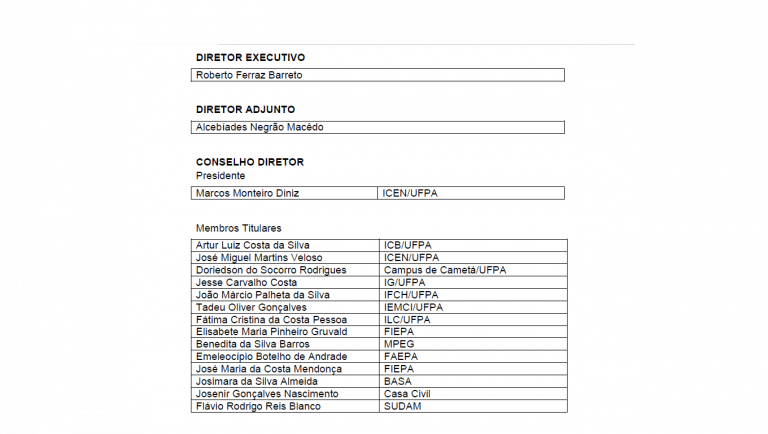 DIRETOR EXECUTIVO

| Roberto Ferraz Barreto |
|---|

DIRETOR ADJUNTO

| Alcebíades Negrão Macêdo |
|---|

CONSELHO DIRETOR
Presidente

| Marcos Monteiro Diniz | ICEN/UFPA |
|---|---|

Membros Titulares

| Artur Luiz Costa da Silva | ICB/UFPA |
|---|---|
| José Miguel Martins Veloso | ICEN/UFPA |
| Doriedson do Socorro Rodrigues | Campus de Cametá/UFPA |
| Jesse Carvalho Costa | IG/UFPA |
| João Márcio Palheta da Silva | IFCH/UFPA |
| Tadeu Oliver Gonçalves | IEMCI/UFPA |
| Fátima Cristina da Costa Pessoa | ILC/UFPA |
| Elisabete Maria Pinheiro Gruvald | FIEPA |
| Benedita da Silva Barros | MPEG |
| Emeleocípio Botelho de Andrade | FAEPA |
| José Maria da Costa Mendonça | FIEPA |
| Josimara da Silva Almeida | BASA |
| Josenir Gonçalves Nascimento | Casa Civil |
| Flávio Rodrigo Reis Blanco | SUDAM |